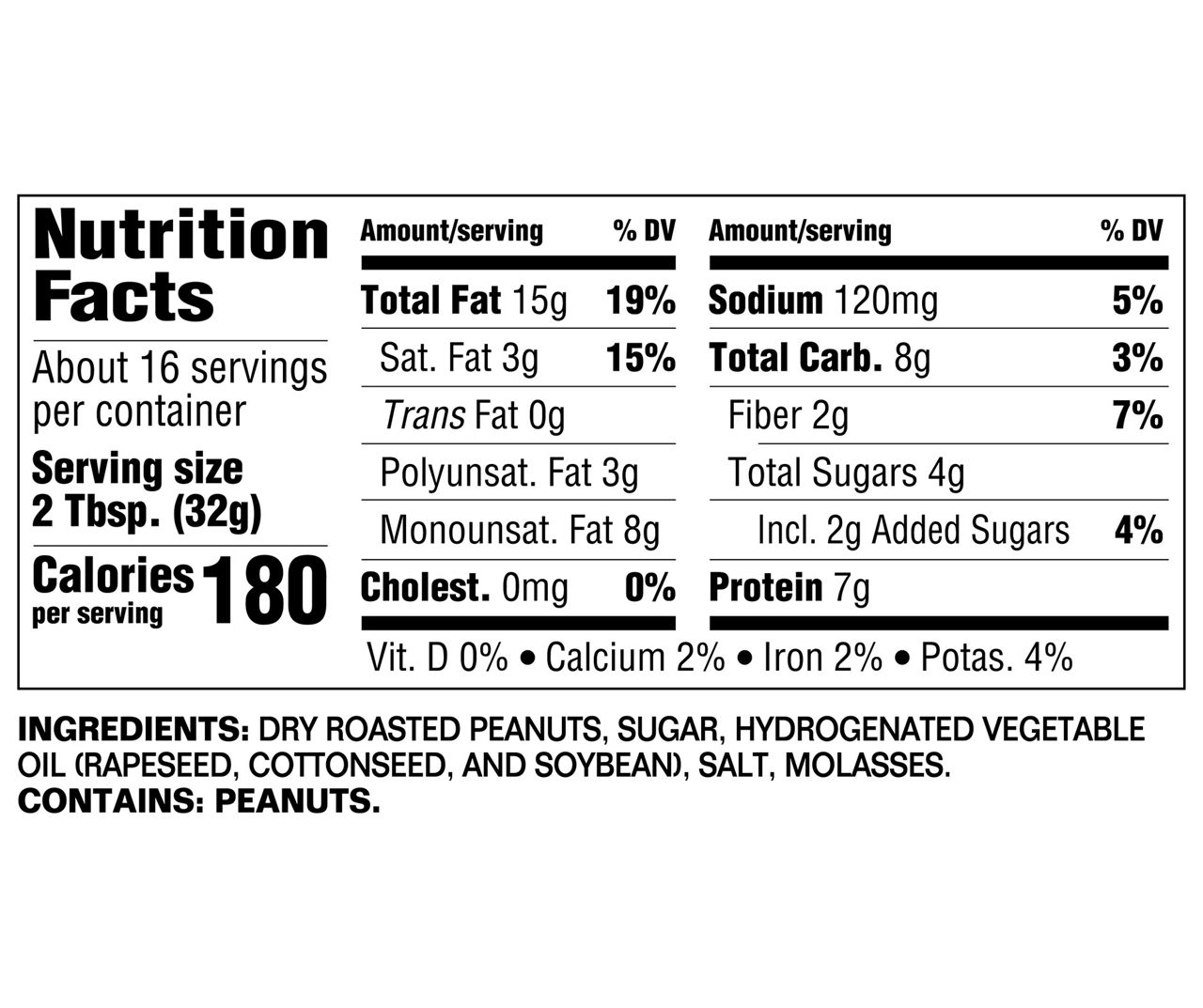 Nutrition Facts

About 16 servings per container

Serving size 2 Tbsp. (32g)

Calories per serving 180

| Amount/serving | % DV |
|---|---|
| Total Fat 15g | 19% |
| Sat. Fat 3g | 15% |
| Trans Fat 0g | |
| Polyunsat. Fat 3g | |
| Monounsat. Fat 8g | |
| Cholest. 0mg | 0% |

| Amount/serving | % DV |
|---|---|
| Sodium 120mg | 5% |
| Total Carb. 8g | 3% |
| Fiber 2g | 7% |
| Total Sugars 4g | |
| Incl. 2g Added Sugars | 4% |
| Protein 7g | |

Vit. D 0% • Calcium 2% • Iron 2% • Potas. 4%

INGREDIENTS: DRY ROASTED PEANUTS, SUGAR, HYDROGENATED VEGETABLE OIL (RAPESEED, COTTONSEED, AND SOYBEAN), SALT, MOLASSES.
CONTAINS: PEANUTS.